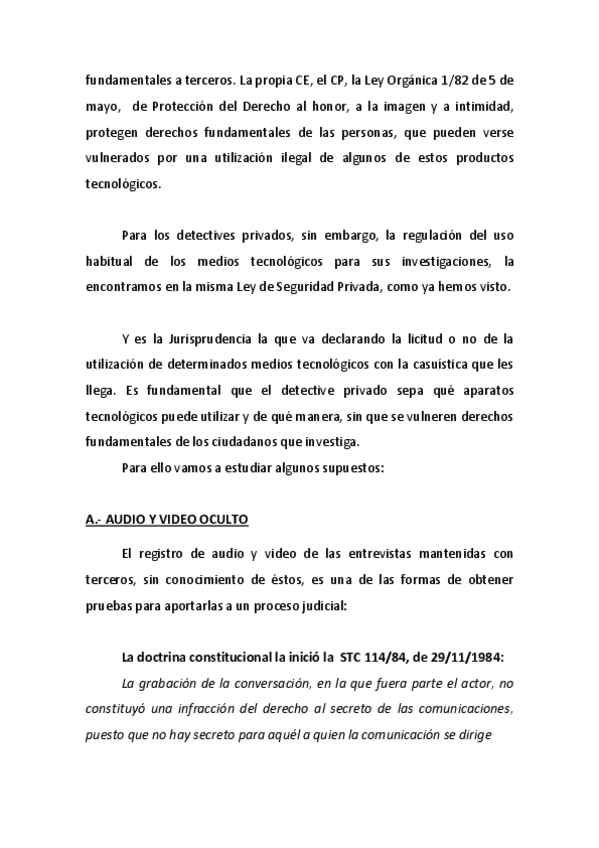 fundamentales a terceros. La propia CE, el CP, la Ley Orgánica 1/82 de 5 de mayo, de Protección del Derecho al honor, a la imagen y a intimidad, protegen derechos fundamentales de las personas, que pueden verse vulnerados por una utilización ilegal de algunos de estos productos tecnológicos.

Para los detectives privados, sin embargo, la regulación del uso habitual de los medios tecnológicos para sus investigaciones, la encontramos en la misma Ley de Seguridad Privada, como ya hemos visto.

Y es la Jurisprudencia la que va declarando la licitud o no de la utilización de determinados medios tecnológicos con la casuística que les llega. Es fundamental que el detective privado sepa qué aparatos tecnológicos puede utilizar y de qué manera, sin que se vulneren derechos fundamentales de los ciudadanos que investiga.

Para ello vamos a estudiar algunos supuestos:

A.- AUDIO Y VIDEO OCULTO

El registro de audio y video de las entrevistas mantenidas con terceros, sin conocimiento de éstos, es una de las formas de obtener pruebas para aportarlas a un proceso judicial:

La doctrina constitucional la inició la STC 114/84, de 29/11/1984:

La grabación de la conversación, en la que fuera parte el actor, no constituyó una infracción del derecho al secreto de las comunicaciones, puesto que no hay secreto para aquél a quien la comunicación se dirige